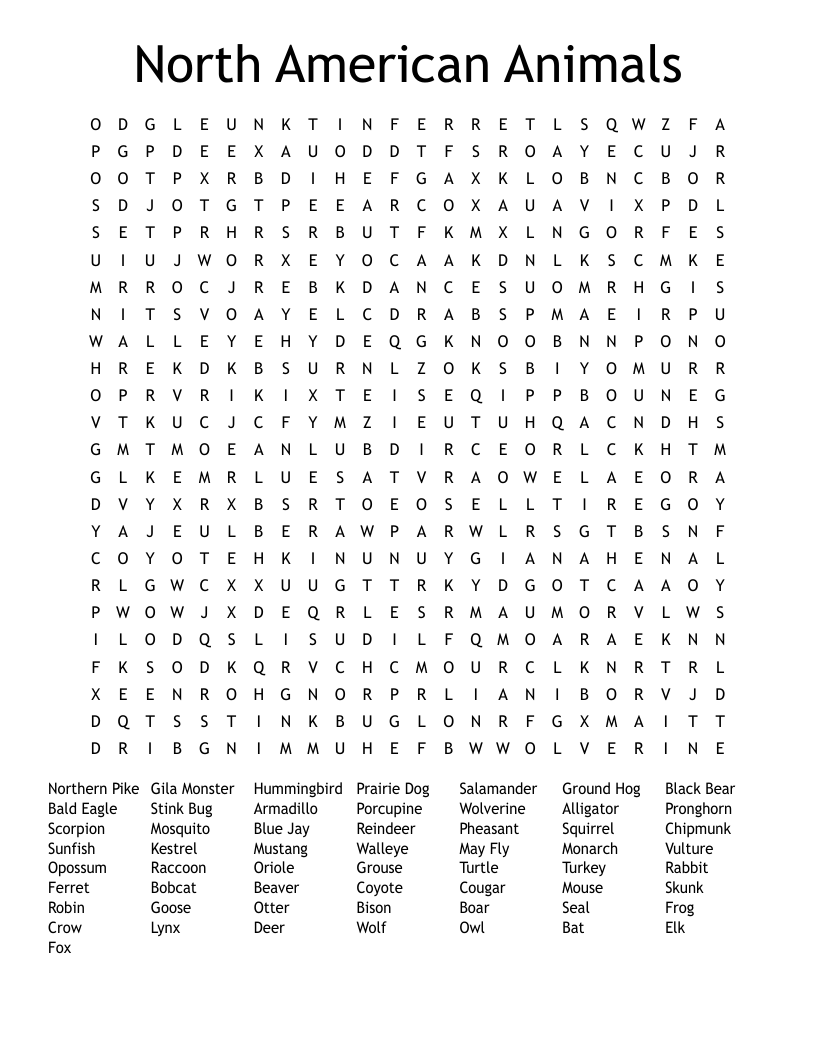 North American Animals

O D G L E U N K T I N F E R R E T L S Q W Z F A
P G P D E E X A U O D D T F S R O A Y E C U J R
O O T P X R B D I H E F G A X K L O B N C B O R
S D J O T G T P E E A R C O X A U A V I X P D L
S E T P R H R S R B U T F K M X L N G O R F E S
U I U J W O R X E Y O C A A K D N L K S C M K E
M R R O C J R E B K D A N C E S U O M R H G I S
N I T S V O A Y E L C D R A B S P M A E I R P U
W A L L E Y E H Y D E Q G K N O O B N N P O N O
H R E K D K B S U R N L Z O K S B I Y O M U R R
O P R V R I K I X T E I S E Q I P P B O U N E G
V T K U C J C F Y M Z I E U T U H Q A C N D H S
G M T M O E A N L U B D I R C E O R L C K H T M
G L K E M R L U E S A T V R A O W E L A E O R A
D V Y X R X B S R T O E O S E L L T I R E G O Y
Y A J E U L B E R A W P A R W L R S G T B S N F
C O Y O T E H K I N U N U Y G I A N A H E N A L
R L G W C X X U U G T T R K Y D G O T C A A O Y
P W O W J X D E Q R L E S R M A U M O R V L W S
I L O D Q S L I S U D I L F Q M O A R A E K N N
F K S O D K Q R V C H C M O U R C L K N R T R L
X E E N R O H G N O R P R L I A N I B O R V J D
D Q T S S T I N K B U G L O N R F G X M A I T T
D R I B G N I M M U H E F B W W O L V E R I N E

Northern Pike
Bald Eagle
Scorpion
Sunfish
Opossum
Ferret
Robin
Crow
Fox

Gila Monster
Stink Bug
Mosquito
Kestrel
Raccoon
Bobcat
Goose
Lynx

Hummingbird
Armadillo
Blue Jay
Mustang
Oriole
Beaver
Otter
Deer

Prairie Dog
Porcupine
Reindeer
Walleye
Grouse
Coyote
Bison
Wolf

Salamander
Wolverine
Pheasant
May Fly
Turtle
Cougar
Boar
Owl

Ground Hog
Alligator
Squirrel
Monarch
Turkey
Mouse
Seal
Bat

Black Bear
Pronghorn
Chipmunk
Vulture
Rabbit
Skunk
Frog
Elk